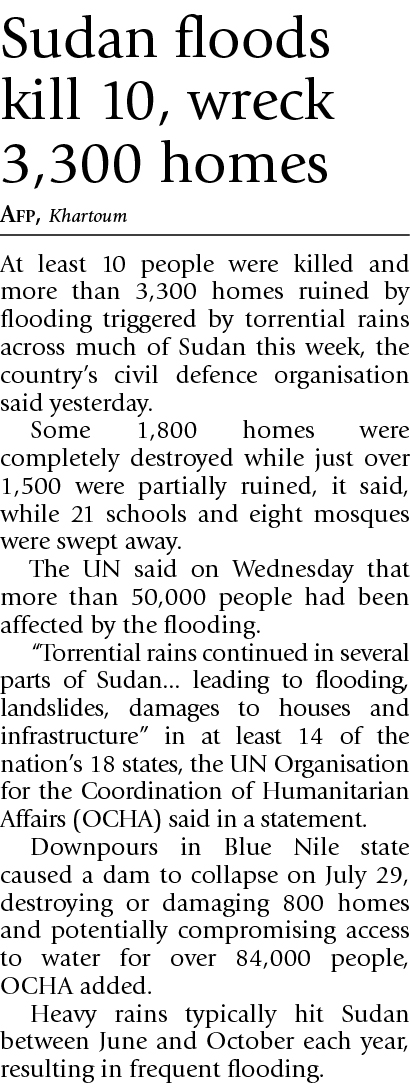 Sudan floods kill 10, wreck 3,300 homes

AFP, Khartoum

At least 10 people were killed and more than 3,300 homes ruined by flooding triggered by torrential rains across much of Sudan this week, the country's civil defence organisation said yesterday.

Some 1,800 homes were completely destroyed while just over 1,500 were partially ruined, it said, while 21 schools and eight mosques were swept away.

The UN said on Wednesday that more than 50,000 people had been affected by the flooding.

"Torrential rains continued in several parts of Sudan... leading to flooding, landslides, damages to houses and infrastructure" in at least 14 of the nation's 18 states, the UN Organisation for the Coordination of Humanitarian Affairs (OCHA) said in a statement.

Downpours in Blue Nile state caused a dam to collapse on July 29, destroying or damaging 800 homes and potentially compromising access to water for over 84,000 people, OCHA added.

Heavy rains typically hit Sudan between June and October each year, resulting in frequent flooding.